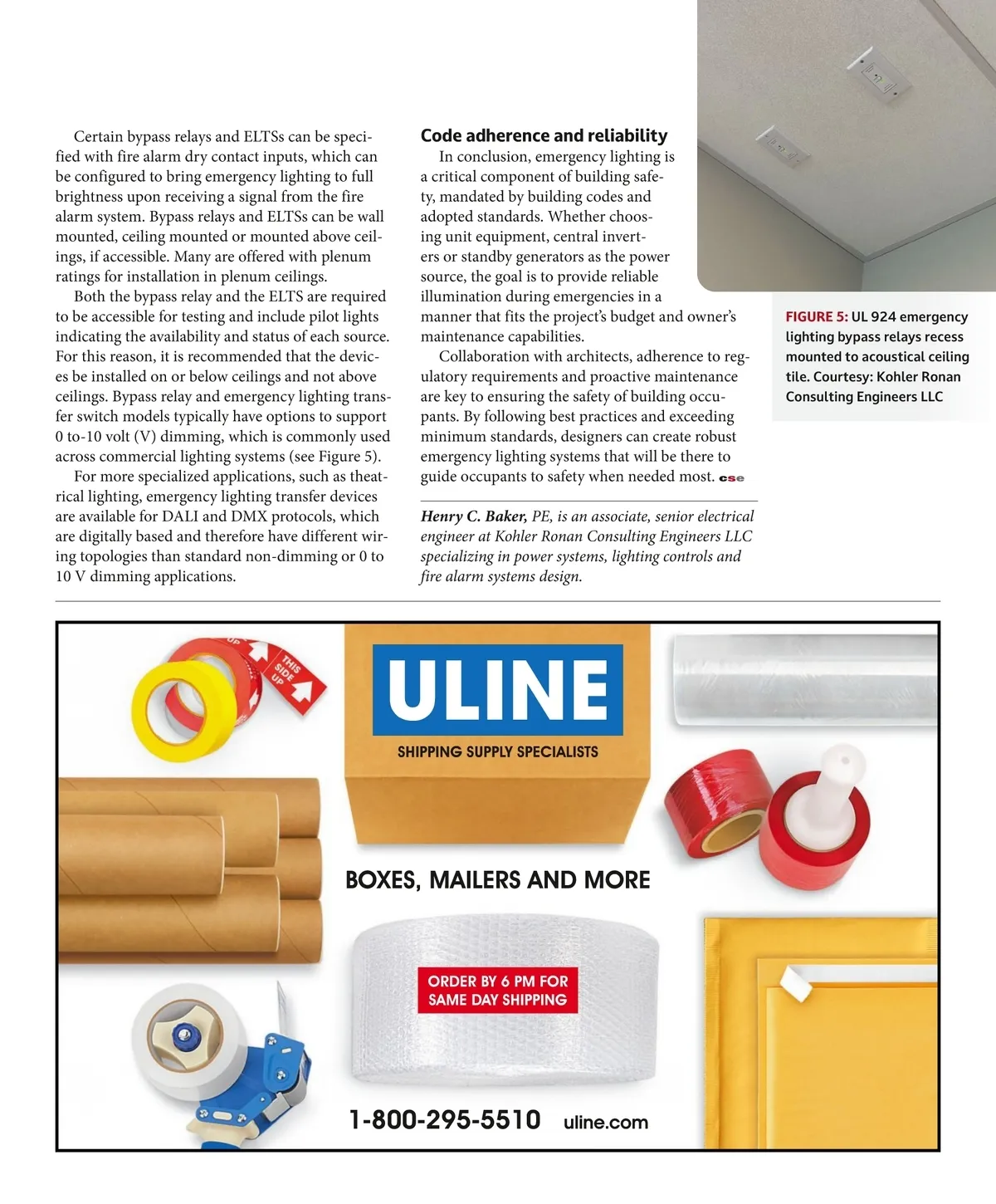 Certain bypass relays and ELTSs can be specified with fire alarm dry contact inputs, which can be configured to bring emergency lighting to full brightness upon receiving a signal from the fire alarm system. Bypass relays and ELTSs can be wall mounted, ceiling mounted or mounted above ceilings, if accessible. Many are offered with plenum ratings for installation in plenum ceilings.

Both the bypass relay and the ELTS are required to be accessible for testing and include pilot lights indicating the availability and status of each source. For this reason, it is recommended that the devices be installed on or below ceilings and not above ceilings. Bypass relay and emergency lighting transfer switch models typically have options to support 0 to-10 volt (V) dimming, which is commonly used across commercial lighting systems (see Figure 5).

For more specialized applications, such as theatrical lighting, emergency lighting transfer devices are available for DALI and DMX protocols, which are digitally based and therefore have different wiring topologies than standard non-dimming or 0 to 10 V dimming applications.

Code adherence and reliability

In conclusion, emergency lighting is a critical component of building safety, mandated by building codes and adopted standards. Whether choosing unit equipment, central inverters or standby generators as the power source, the goal is to provide reliable illumination during emergencies in a manner that fits the project's budget and owner's maintenance capabilities.

Collaboration with architects, adherence to regulatory requirements and proactive maintenance are key to ensuring the safety of building occupants. By following best practices and exceeding minimum standards, designers can create robust emergency lighting systems that will be there to guide occupants to safety when needed most. cse

Henry C. Baker, PE, is an associate, senior electrical engineer at Kohler Ronan Consulting Engineers LLC specializing in power systems, lighting controls and fire alarm systems design.

FIGURE 5: UL 924 emergency lighting bypass relays recess mounted to acoustical ceiling tile. Courtesy: Kohler Ronan Consulting Engineers LLC

THIS SIDE UP

ULINE
SHIPPING SUPPLY SPECIALISTS

BOXES, MAILERS AND MORE

ORDER BY 6 PM FOR SAME DAY SHIPPING

1-800-295-5510 uline.com